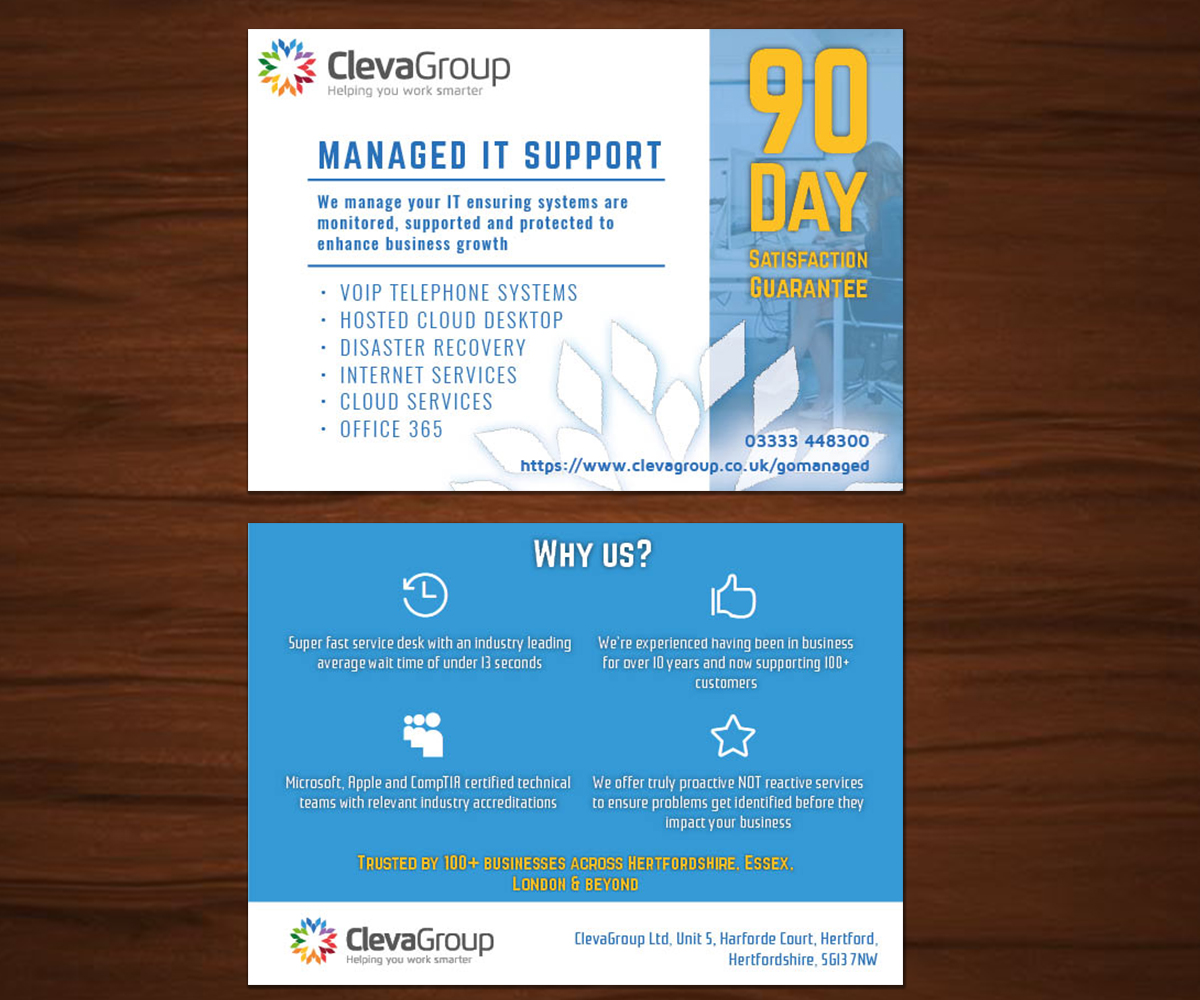 ClevaGroup
Helping you work smarter

MANAGED IT SUPPORT

We manage your IT ensuring systems are monitored, supported and protected to enhance business growth

• VOIP TELEPHONE SYSTEMS
• HOSTED CLOUD DESKTOP
• DISASTER RECOVERY
• INTERNET SERVICES
• CLOUD SERVICES
• OFFICE 365

90 DAY
SATISFACTION GUARANTEE

03333 448300
https://www.clevagroup.co.uk/gomanaged

WHY US?

Super fast service desk with an industry leading average wait time of under 13 seconds

We're experienced having been in business for over 10 years and now supporting 100+ customers

Microsoft, Apple and CompTIA certified technical teams with relevant industry accreditations

We offer truly proactive NOT reactive services to ensure problems get identified before they impact your business

TRUSTED BY 100+ BUSINESSES ACROSS HERTFORDSHIRE, ESSEX, LONDON & BEYOND

ClevaGroup
Helping you work smarter

ClevaGroup Ltd, Unit 5, Harforde Court, Hertford, Hertfordshire, SG13 7NW